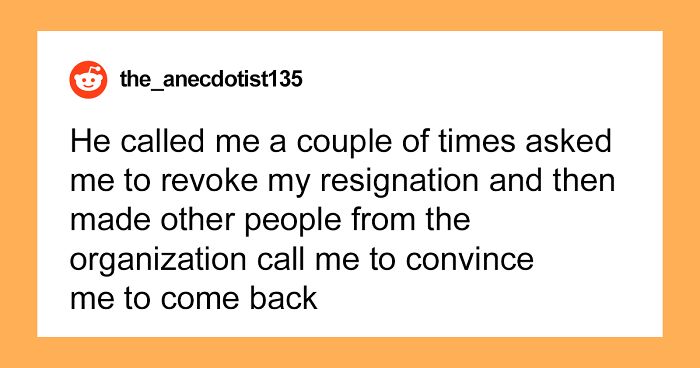 the_anecdotist135

He called me a couple of times asked me to revoke my resignation and then made other people from the organization call me to convince me to come back